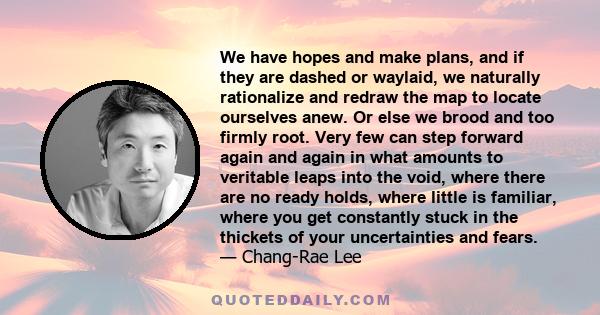 We have hopes and make plans, and if they are dashed or waylaid, we naturally rationalize and redraw the map to locate ourselves anew. Or else we brood and too firmly root. Very few can step forward again and again in what amounts to veritable leaps into the void, where there are no ready holds, where little is familiar, where you get constantly stuck in the thickets of your uncertainties and fears.
— Chang-Rae Lee

QUOTEDDAILY.COM